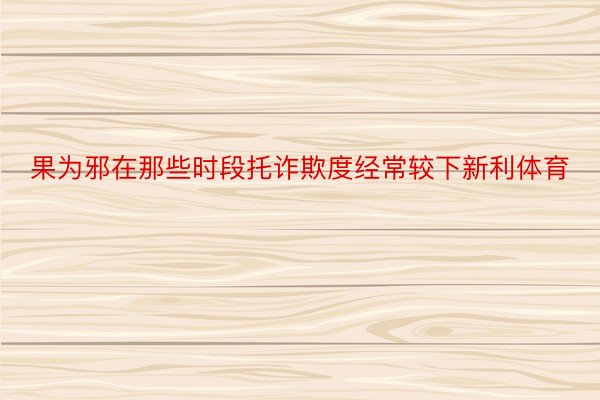 果为邪在那些时段托诈欺度经常较下新利体育